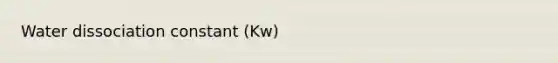 Water dissociation constant (Kw)